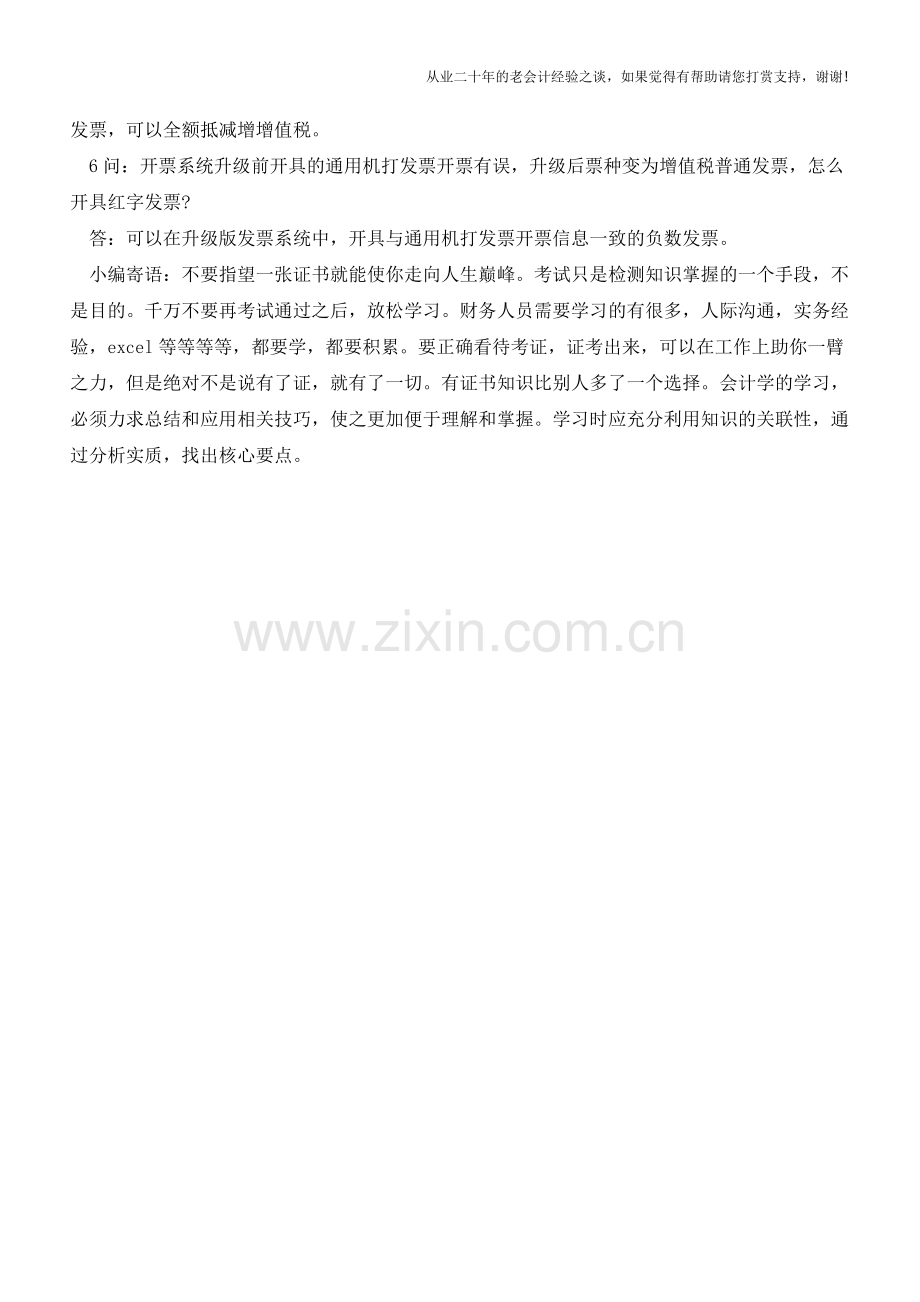 从业二十年的老会计经验之谈，如果觉得有帮助请您打赏支持，谢谢!

发票，可以全额抵减增增值税。

6问：开票系统升级前开具的通用机打发票开票有误，升级后票种变为增值税普通发票，怎么开具红字发票?

答：可以在升级版发票系统中，开具与通用机打发票开票信息一致的负数发票。

小编寄语：不要指望一张证书就能使你走向人生巅峰。考试只是检测知识掌握的一个手段，不是目的。千万不要再考试通过之后，放松学习。财务人员需要学习的有很多，人际沟通，实务经验，excel等等等等，都要学，都要积累。要正确看待考证，证考出来，可以在工作上助你一臂之力，但是绝对不是说有了证，就有了一切。有证书知识比别人多了一个选择。会计学的学习，必须力求总结和应用相关技巧，使之更加便于理解和掌握。学习时应充分利用知识的关联性，通过分析实质，找出核心要点。

www.zixin.com.cn